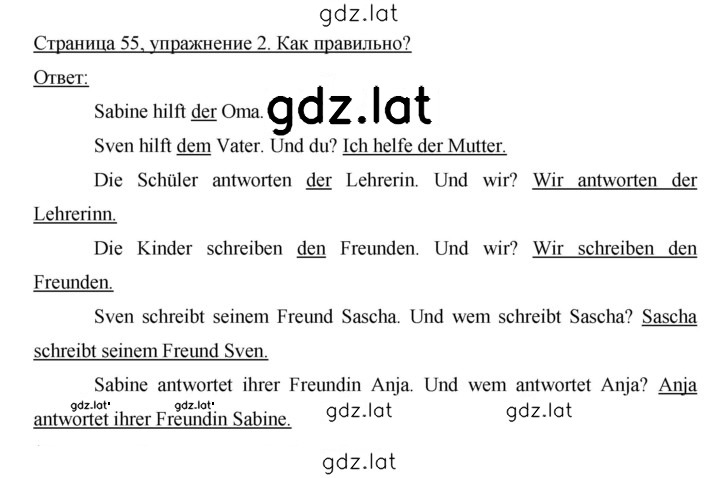 gdz.lat

Страница 55, упражнение 2. Как правильно?

Ответ:

Sabine hilft der Oma. gdz.lat

Sven hilft dem Vater. Und du? Ich helfe der Mutter.

Die Schüler antworten der Lehrerin. Und wir? Wir antworten der Lehrerinn.

Die Kinder schreiben den Freunden. Und wir? Wir schreiben den Freunden.

Sven schreibt seinem Freund Sascha. Und wem schreibt Sascha? Sascha schreibt seinem Freund Sven.

Sabine antwortet ihrer Freundin Anja. Und wem antwortet Anja? Anja antwortet ihrer Freundin Sabine.

gdz.lat gdz.lat gdz.lat gdz.lat

gdz.lat